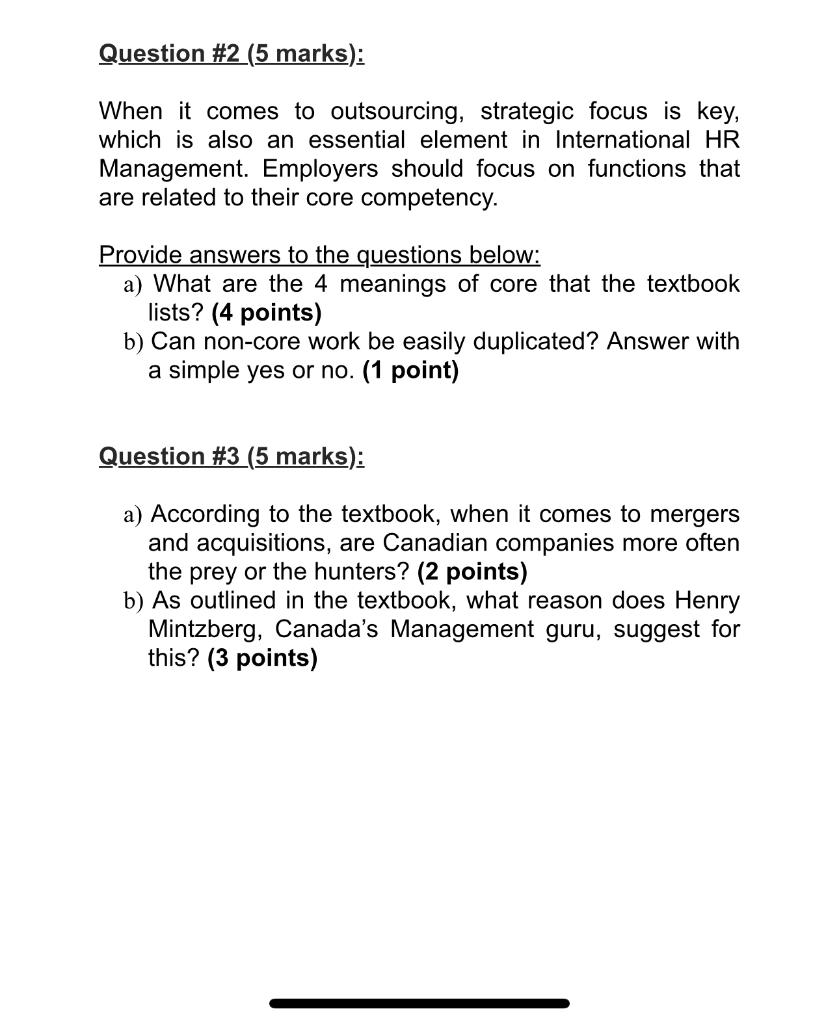 Question #2 (5 marks):

When it comes to outsourcing, strategic focus is key, which is also an essential element in International HR Management. Employers should focus on functions that are related to their core competency.

Provide answers to the questions below:
a) What are the 4 meanings of core that the textbook lists? (4 points)
b) Can non-core work be easily duplicated? Answer with a simple yes or no. (1 point)

Question #3 (5 marks):

a) According to the textbook, when it comes to mergers and acquisitions, are Canadian companies more often the prey or the hunters? (2 points)
b) As outlined in the textbook, what reason does Henry Mintzberg, Canada's Management guru, suggest for this? (3 points)